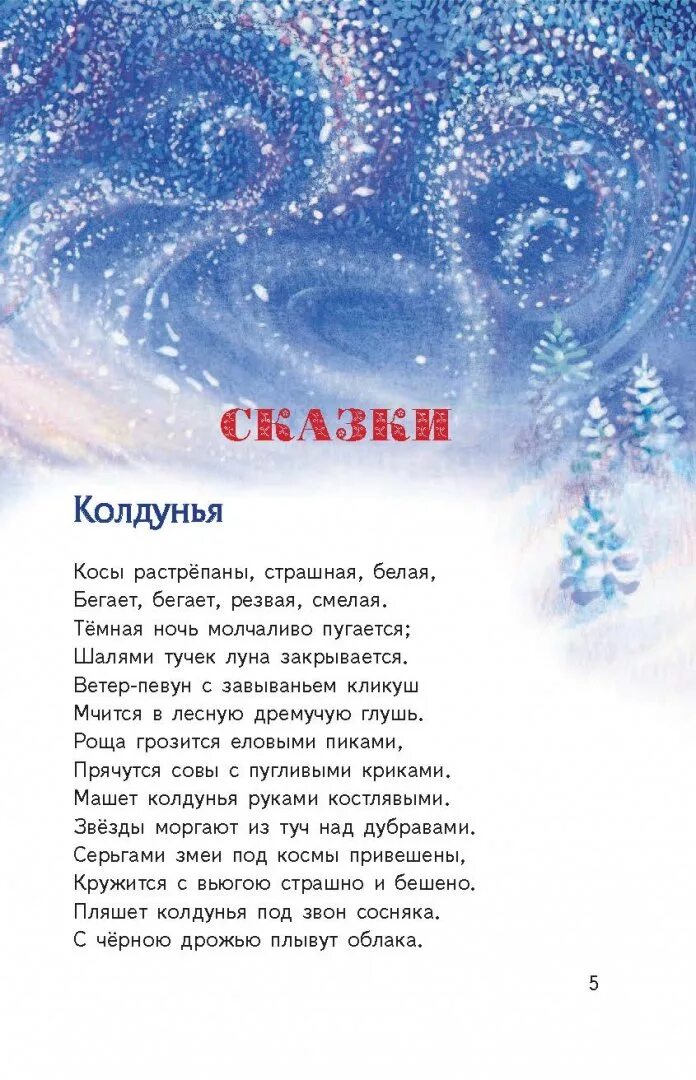 СКАЗКИ

Колдунья

Косы растрёпаны, страшная, белая,
Бегает, бегает, резвая, смелая.
Тёмная ночь молчаливо пугается;
Шалями тучек луна закрывается.
Ветер-певун с завываньем кликуш
Мчится в лесную дремучую глушь.
Роща грозится еловыми пиками,
Прячутся совы с пугливыми криками.
Машет колдунья руками костлявыми.
Звёзды моргают из туч над дубравами.
Серьгами змеи под космы привешены,
Кружится с вьюгою страшно и бешено.
Пляшет колдунья под звон сосняка.
С чёрною дрожью плывут облака.

5